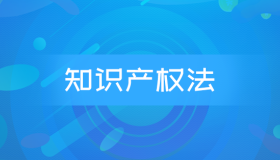 知识产权法